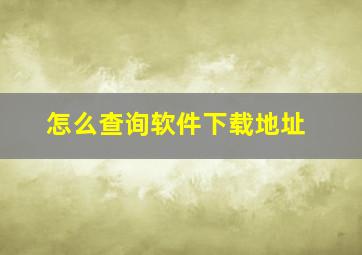 怎么查询软件下载地址